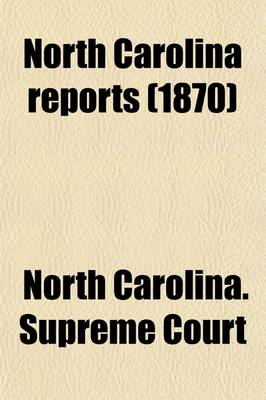 North Carolina reports (1870)

North Carolina. Supreme Court